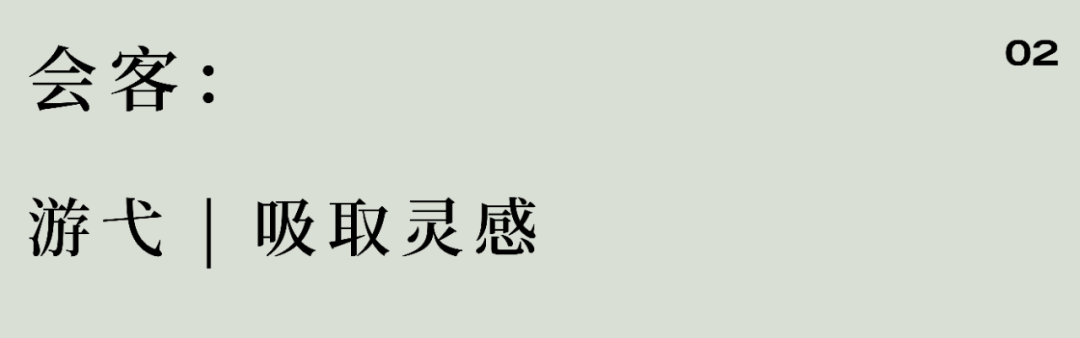 会客：

02

游弋 | 吸取灵感